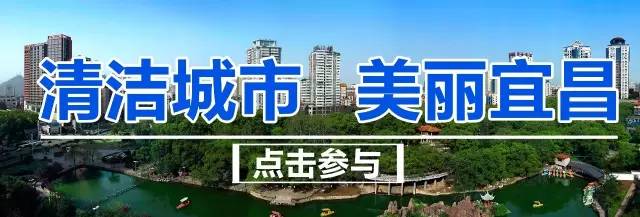 清洁城市 美丽宜昌

点击参与